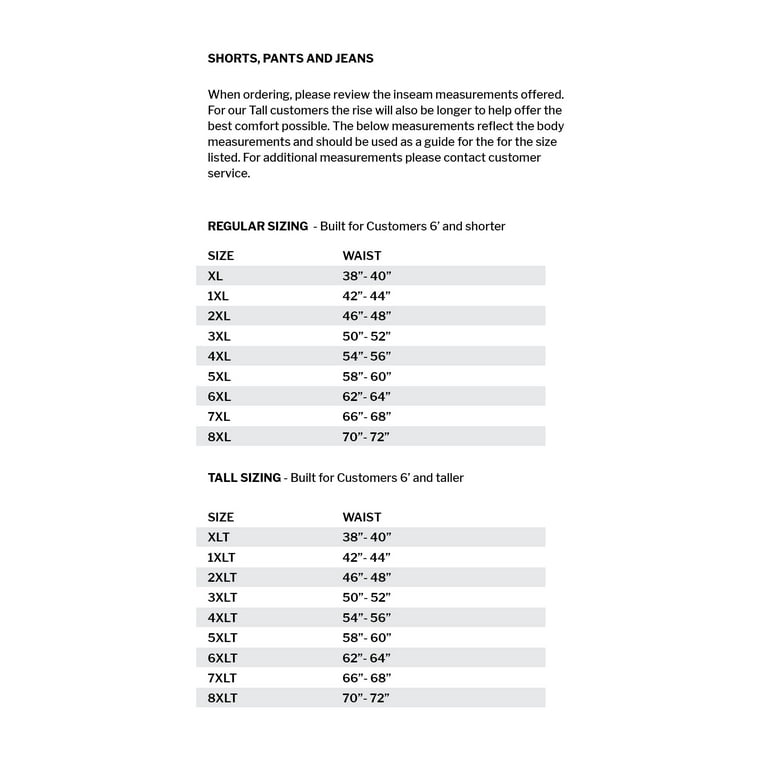 SHORTS, PANTS AND JEANS

When ordering, please review the inseam measurements offered. For our Tall customers the rise will also be longer to help offer the best comfort possible. The below measurements reflect the body measurements and should be used as a guide for the for the size listed. For additional measurements please contact customer service.

REGULAR SIZING - Built for Customers 6' and shorter

| SIZE | WAIST |
|---|---|
| XL | 38"- 40" |
| 1XL | 42"- 44" |
| 2XL | 46"- 48" |
| 3XL | 50"- 52" |
| 4XL | 54"- 56" |
| 5XL | 58"- 60" |
| 6XL | 62"- 64" |
| 7XL | 66"- 68" |
| 8XL | 70"- 72" |

TALL SIZING - Built for Customers 6' and taller

| SIZE | WAIST |
|---|---|
| XLT | 38"- 40" |
| 1XLT | 42"- 44" |
| 2XLT | 46"- 48" |
| 3XLT | 50"- 52" |
| 4XLT | 54"- 56" |
| 5XLT | 58"- 60" |
| 6XLT | 62"- 64" |
| 7XLT | 66"- 68" |
| 8XLT | 70"- 72" |